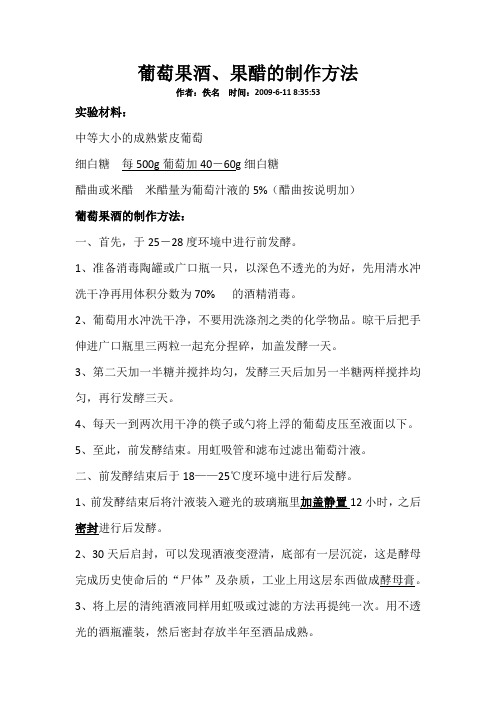 葡萄果酒、果醋的制作方法

作者：佚名　时间：2009-6-11 8:35:53

实验材料：

中等大小的成熟紫皮葡萄

细白糖　每 500g 葡萄加 40－60g 细白糖

醋曲或米醋　米醋量为葡萄汁液的 5%（醋曲按说明加）

葡萄果酒的制作方法：

一、首先，于 25－28 度环境中进行前发酵。

1、准备消毒陶罐或广口瓶一只，以深色不透光的为好，先用清水冲洗干净再用体积分数为 70%　的酒精消毒。

2、葡萄用水冲洗干净，不要用洗涤剂之类的化学物品。晾干后把手伸进广口瓶里三两粒一起充分捏碎，加盖发酵一天。

3、第二天加一半糖并搅拌均匀，发酵三天后加另一半糖两样搅拌均匀，再行发酵三天。

4、每天一到两次用干净的筷子或勺将上浮的葡萄皮压至液面以下。

5、至此，前发酵结束。用虹吸管和滤布过滤出葡萄汁液。

二、前发酵结束后于 18——25℃度环境中进行后发酵。

1、前发酵结束后将汁液装入避光的玻璃瓶里加盖静置 12 小时，之后密封进行后发酵。

2、30 天后启封，可以发现酒液变澄清，底部有一层沉淀，这是酵母完成历史使命后的“尸体”及杂质，工业上用这层东西做成酵母膏。

3、将上层的清纯酒液同样用虹吸或过滤的方法再提纯一次。用不透光的酒瓶灌装，然后密封存放半年至酒品成熟。